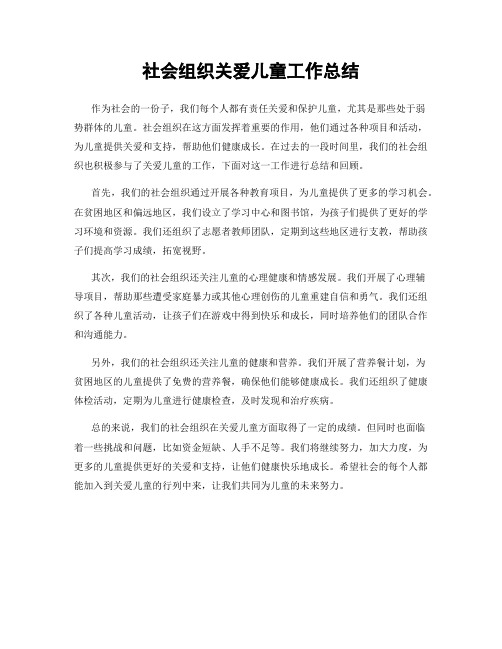 社会组织关爱儿童工作总结

作为社会的一份子，我们每个人都有责任关爱和保护儿童，尤其是那些处于弱势群体的儿童。社会组织在这方面发挥着重要的作用，他们通过各种项目和活动，为儿童提供关爱和支持，帮助他们健康成长。在过去的一段时间里，我们的社会组织也积极参与了关爱儿童的工作，下面对这一工作进行总结和回顾。

首先，我们的社会组织通过开展各种教育项目，为儿童提供了更多的学习机会。在贫困地区和偏远地区，我们设立了学习中心和图书馆，为孩子们提供了更好的学习环境和资源。我们还组织了志愿者教师团队，定期到这些地区进行支教，帮助孩子们提高学习成绩，拓宽视野。

其次，我们的社会组织还关注儿童的心理健康和情感发展。我们开展了心理辅导项目，帮助那些遭受家庭暴力或其他心理创伤的儿童重建自信和勇气。我们还组织了各种儿童活动，让孩子们在游戏中得到快乐和成长，同时培养他们的团队合作和沟通能力。

另外，我们的社会组织还关注儿童的健康和营养。我们开展了营养餐计划，为贫困地区的儿童提供了免费的营养餐，确保他们能够健康成长。我们还组织了健康体检活动，定期为儿童进行健康检查，及时发现和治疗疾病。

总的来说，我们的社会组织在关爱儿童方面取得了一定的成绩。但同时也面临着一些挑战和问题，比如资金短缺、人手不足等。我们将继续努力，加大力度，为更多的儿童提供更好的关爱和支持，让他们健康快乐地成长。希望社会的每个人都能加入到关爱儿童的行列中来，让我们共同为儿童的未来努力。